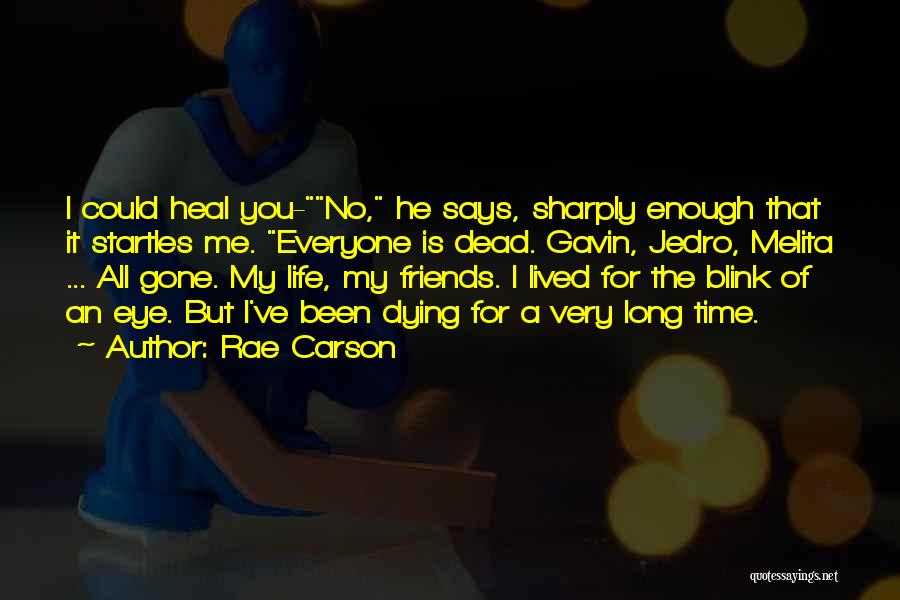 I could heal you-""No," he says, sharply enough that it startles me. "Everyone is dead. Gavin, Jedro, Melita ... All gone. My life, my friends. I lived for the blink of an eye. But I've been dying for a very long time.
~ Author: Rae Carson

quotessayings.net